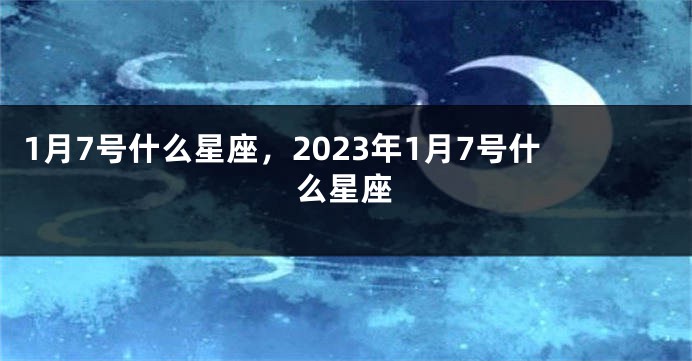 1月7号什么星座，2023年1月7号什么星座